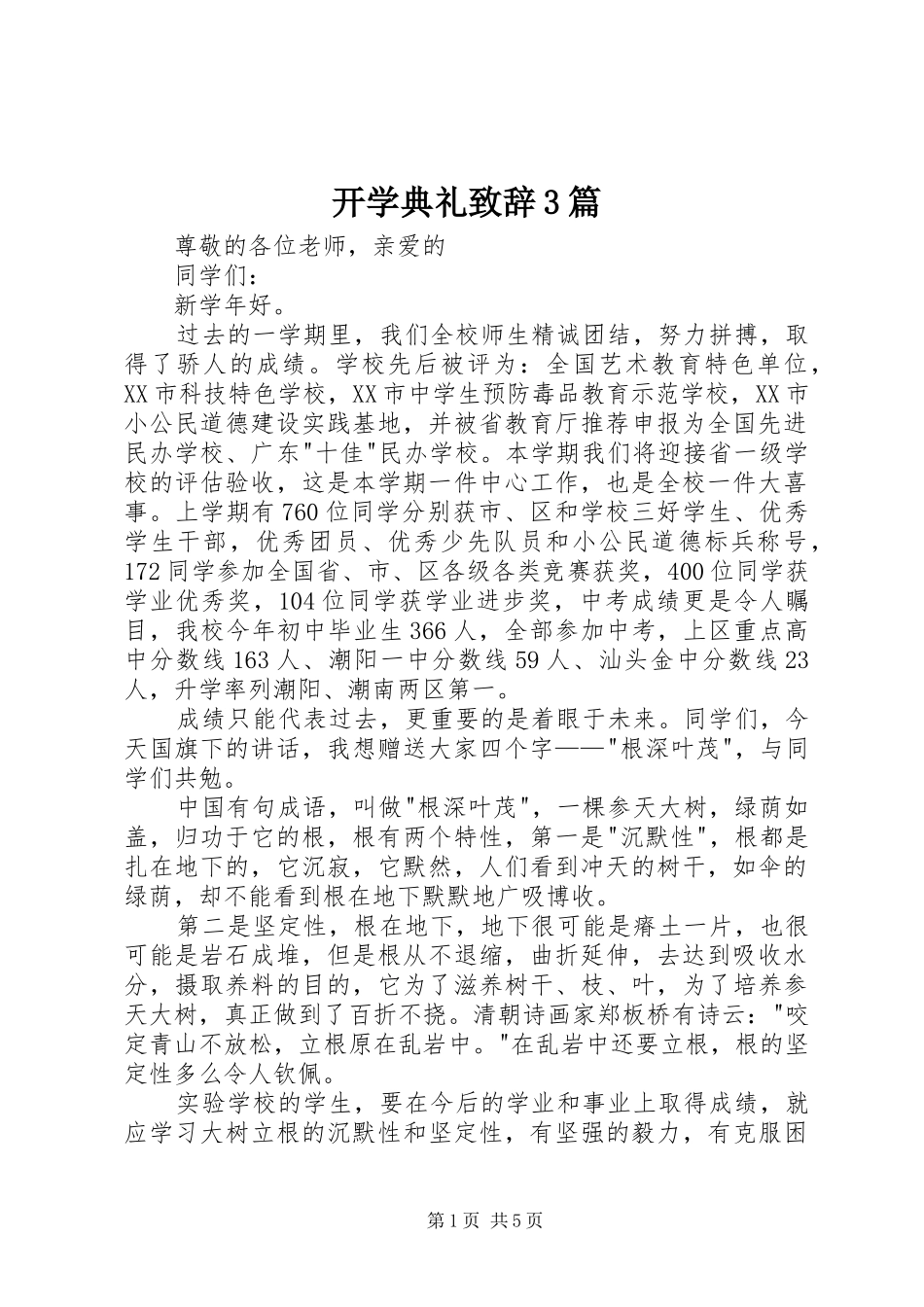 开学典礼致辞3篇

尊敬的各位老师，亲爱的

同学们：

新学年好。

过去的一学期里，我们全校师生精诚团结，努力拼搏，取得了骄人的成绩。学校先后被评为：全国艺术教育特色单位，XX市科技特色学校，XX市中学生预防毒品教育示范学校，XX市小公民道德建设实践基地，并被省教育厅推荐申报为全国先进民办学校、广东"十佳"民办学校。本学期我们将迎接省一级学校的评估验收，这是本学期一件中心工作，也是全校一件大喜事。上学期有760位同学分别获市、区和学校三好学生、优秀学生干部，优秀团员、优秀少先队员和小公民道德标兵称号，172同学参加全国省、市、区各级各类竞赛获奖，400位同学获学业优秀奖，104位同学获学业进步奖，中考成绩更是令人瞩目，我校今年初中毕业生366人，全部参加中考，上区重点高中分数线163人、潮阳一中分数线59人、汕头金中分数线23人，升学率列潮阳、潮南两区第一。

成绩只能代表过去，更重要的是着眼于未来。同学们，今天国旗下的讲话，我想赠送大家四个字——"根深叶茂"，与同学们共勉。

中国有句成语，叫做"根深叶茂"，一棵参天大树，绿荫如盖，归功于它的根，根有两个特性，第一是"沉默性"，根都是扎在地下的，它沉寂，它默然，人们看到冲天的树干，如伞的绿荫，却不能看到根在地下默默地广吸博收。

第二是坚定性，根在地下，地下很可能是瘠土一片，也很可能是岩石成堆，但是根从不退缩，曲折延伸，去达到吸收水分，摄取养料的目的，它为了滋养树干、枝、叶，为了培养参天大树，真正做到了百折不挠。清朝诗画家郑板桥有诗云："咬定青山不放松，立根原在乱岩中。"在乱岩中还要立根，根的坚定性多么令人钦佩。

实验学校的学生，要在今后的学业和事业上取得成绩，就应学习大树立根的沉默性和坚定性，有坚强的毅力，有克服困

第1页 共5页